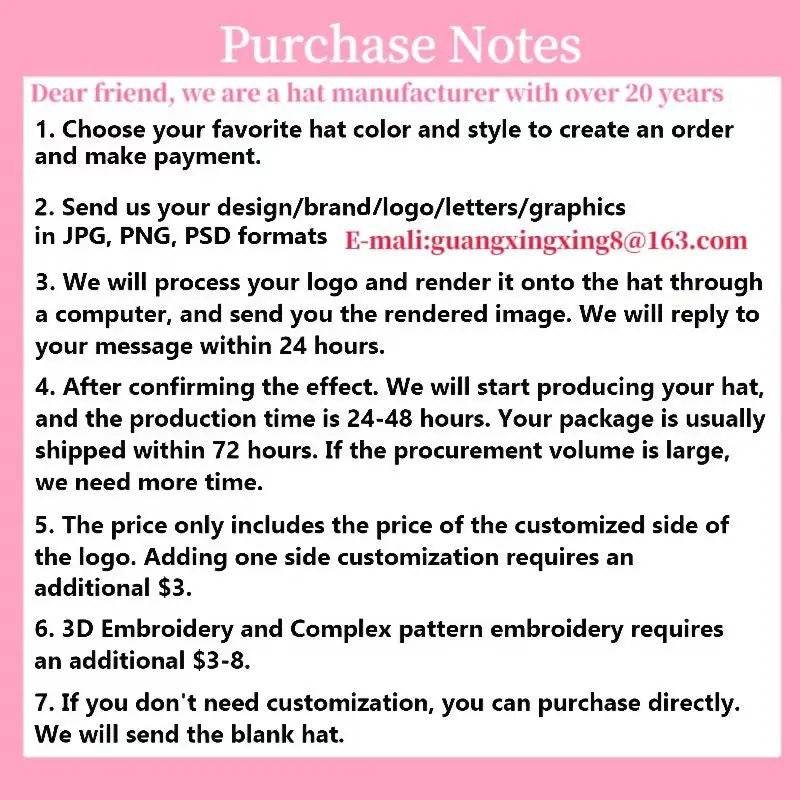 Purchase Notes

Dear friend, we are a hat manufacturer with over 20 years

1. Choose your favorite hat color and style to create an order and make payment.

2. Send us your design/brand/logo/letters/graphics in JPG, PNG, PSD formats E-mali:guangxingxing8@163.com

3. We will process your logo and render it onto the hat through a computer, and send you the rendered image. We will reply to your message within 24 hours.

4. After confirming the effect. We will start producing your hat, and the production time is 24-48 hours. Your package is usually shipped within 72 hours. If the procurement volume is large, we need more time.

5. The price only includes the price of the customized side of the logo. Adding one side customization requires an additional $3.

6. 3D Embroidery and Complex pattern embroidery requires an additional $3-8.

7. If you don't need customization, you can purchase directly. We will send the blank hat.